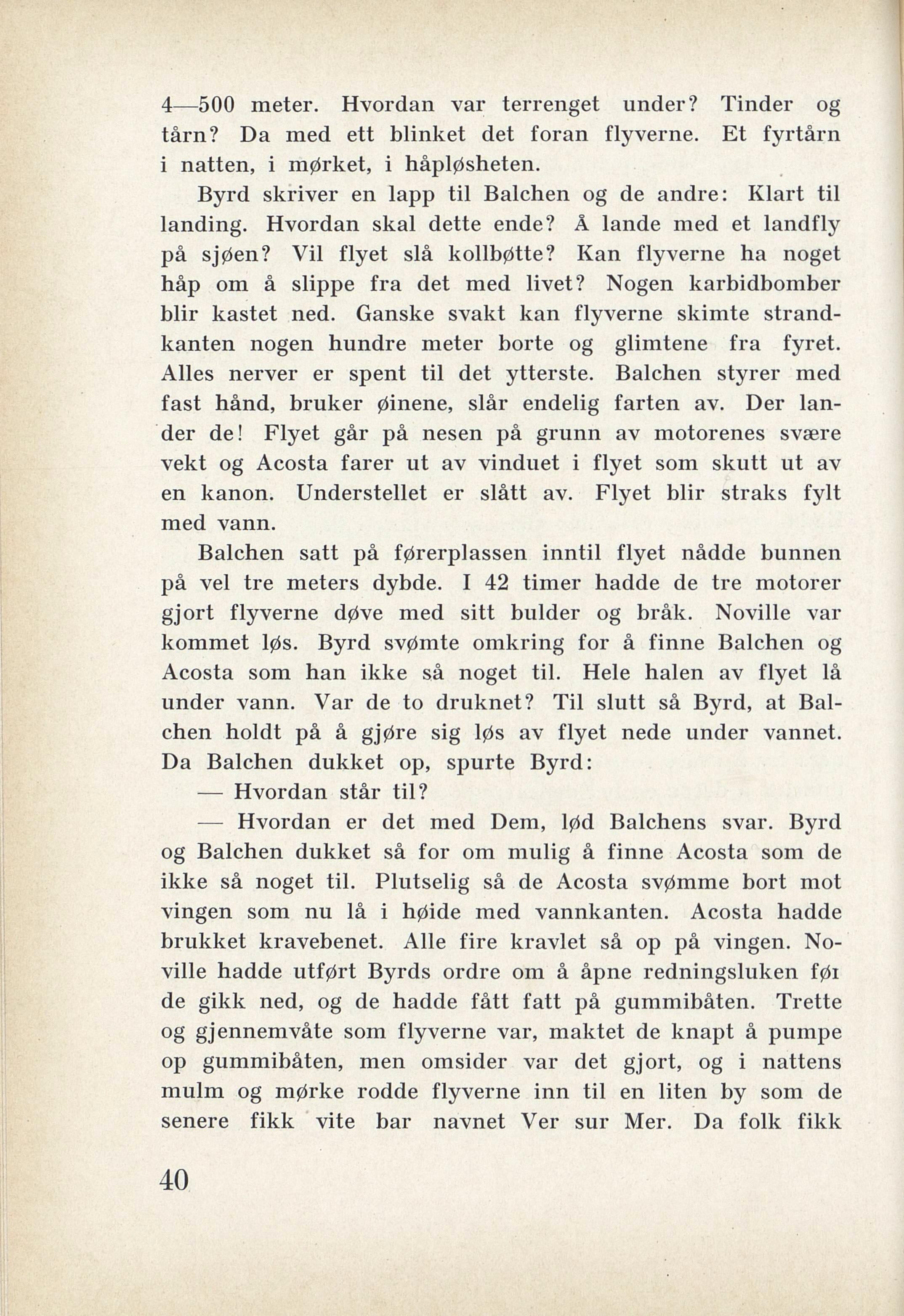 4—500 meter. Hvordan var terrenget under? Tinder og tårn? Da med ett blinket det foran flyverne. Et fyrtårn i natten, i mørket, i håpløsheten.

Byrd skriver en lapp til Balchen og de andre: Klart til landing. Hvordan skal dette ende? Å lande med et landfly på sjøen? Vil flyet slå kollbøtte? Kan flyverne ha noget håp om å slippe fra det med livet? Nogen karbidbomber blir kastet ned. Ganske svakt kan flyverne skimte strandkanten nogen hundre meter borte og glimtene fra fyret. Alles nerver er spent til det ytterste. Balchen styrer med fast hånd, bruker øinene, slår endelig farten av. Der lander de! Flyet går på nesen på grunn av motorenes svære vekt og Acosta farer ut av vinduet i flyet som skutt ut av en kanon. Understellet er slått av. Flyet blir straks fylt med vann.

Balchen satt på førerplassen inntil flyet nådde bunnen på vel tre meters dybde. I 42 timer hadde de tre motorer gjort flyverne døve med sitt bulder og bråk. Noville var kommet løs. Byrd svømte omkring for å finne Balchen og Acosta som han ikke så noget til. Hele halen av flyet lå under vann. Var de to druknet? Til slutt så Byrd, at Balchen holdt på å gjøre sig løs av flyet nede under vannet. Da Balchen dukket op, spurte Byrd:

— Hvordan står til?

— Hvordan er det med Dem, lød Balchens svar. Byrd og Balchen dukket så for om mulig å finne Acosta som de ikke så noget til. Plutselig så de Acosta svømme bort mot vingen som nu lå i høide med vannkanten. Acosta hadde brukket kravebenet. Alle fire kravlet så op på vingen. Noville hadde utført Byrds ordre om å åpne redningsluken føı de gikk ned, og de hadde fått fatt på gummibåten. Trette og gjennemvåte som flyverne var, maktet de knapt å pumpe op gummibåten, men omsider var det gjort, og i nattens mulm og mørke rodde flyverne inn til en liten by som de senere fikk vite bar navnet Ver sur Mer. Da folk fikk

40